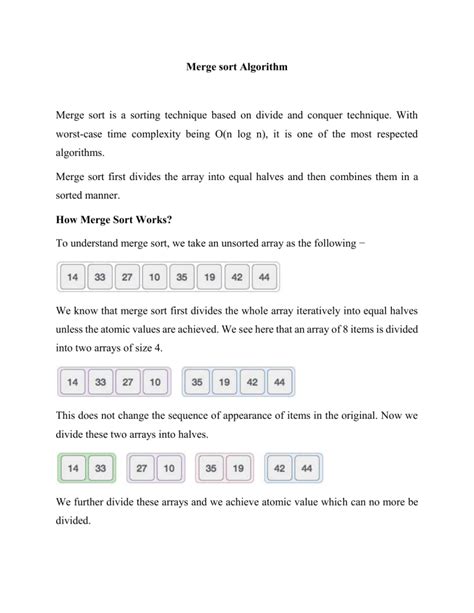 Merge sort Algorithm

Merge sort is a sorting technique based on divide and conquer technique. With worst-case time complexity being O(n log n), it is one of the most respected algorithms.

Merge sort first divides the array into equal halves and then combines them in a sorted manner.

How Merge Sort Works?

To understand merge sort, we take an unsorted array as the following −

14 33 27 10 35 19 42 44

We know that merge sort first divides the whole array iteratively into equal halves unless the atomic values are achieved. We see here that an array of 8 items is divided into two arrays of size 4.

14 33 27 10 35 19 42 44

This does not change the sequence of appearance of items in the original. Now we divide these two arrays into halves.

14 33 27 10 35 19 42 44

We further divide these arrays and we achieve atomic value which can no more be divided.